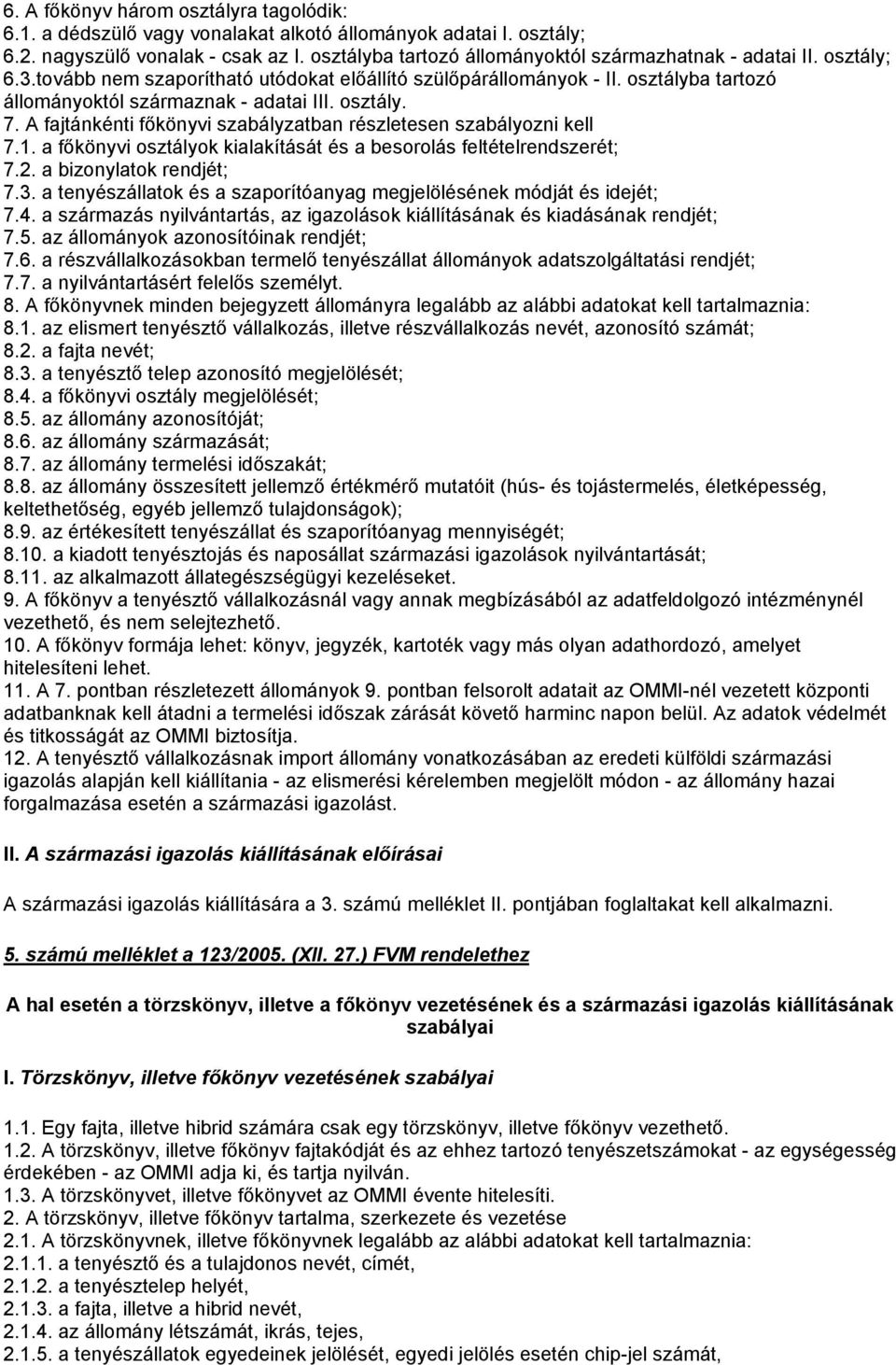 6. A főkönyv három osztályra tagolódik:
6.1. a dédszülő vagy vonalakat alkotó állományok adatai I. osztály;
6.2. nagyszülő vonalak - csak az I. osztályba tartozó állományoktól származhatnak - adatai II. osztály;
6.3.tovább nem szaporítható utódokat előállító szülőpárállományok - II. osztályba tartozó állományoktól származnak - adatai III. osztály.
7. A fajtánkénti főkönyvi szabályzatban részletesen szabályozni kell
7.1. a főkönyvi osztályok kialakítását és a besorolás feltételrendszerét;
7.2. a bizonylatok rendjét;
7.3. a tenyészállatok és a szaporítóanyag megjelölésének módját és idejét;
7.4. a származás nyilvántartás, az igazolások kiállításának és kiadásának rendjét;
7.5. az állományok azonosítóinak rendjét;
7.6. a részvállalkozásokban termelő tenyészállat állományok adatszolgáltatási rendjét;
7.7. a nyilvántartásért felelős személyt.
8. A főkönyvnek minden bejegyzett állományra legalább az alábbi adatokat kell tartalmaznia:
8.1. az elismert tenyésztő vállalkozás, illetve részvállalkozás nevét, azonosító számát;
8.2. a fajta nevét;
8.3. a tenyésztő telep azonosító megjelölését;
8.4. a főkönyvi osztály megjelölését;
8.5. az állomány azonosítóját;
8.6. az állomány származását;
8.7. az állomány termelési időszakát;
8.8. az állomány összesített jellemző értékmérő mutatóit (hús- és tojástermelés, életképesség, keltethetőség, egyéb jellemző tulajdonságok);
8.9. az értékesített tenyészállat és szaporítóanyag mennyiségét;
8.10. a kiadott tenyésztojás és naposállat származási igazolások nyilvántartását;
8.11. az alkalmazott állategészségügyi kezeléseket.
9. A főkönyv a tenyésztő vállalkozásnál vagy annak megbízásából az adatfeldolgozó intézménynél vezethető, és nem selejtezhető.
10. A főkönyv formája lehet: könyv, jegyzék, kartoték vagy más olyan adathordozó, amelyet hitelesíteni lehet.
11. A 7. pontban részletezett állományok 9. pontban felsorolt adatait az OMMI-nél vezetett központi adatbanknak kell átadni a termelési időszak zárását követő harminc napon belül. Az adatok védelmét és titkosságát az OMMI biztosítja.
12. A tenyésztő vállalkozásnak import állomány vonatkozásában az eredeti külföldi származási igazolás alapján kell kiállítania - az elismerési kérelemben megjelölt módon - az állomány hazai forgalmazása esetén a származási igazolást.

II. A származási igazolás kiállításának előírásai

A származási igazolás kiállítására a 3. számú melléklet II. pontjában foglaltakat kell alkalmazni.

5. számú melléklet a 123/2005. (XII. 27.) FVM rendelethez

A hal esetén a törzskönyv, illetve a főkönyv vezetésének és a származási igazolás kiállításának szabályai

I. Törzskönyv, illetve főkönyv vezetésének szabályai

1.1. Egy fajta, illetve hibrid számára csak egy törzskönyv, illetve főkönyv vezethető.
1.2. A törzskönyv, illetve főkönyv fajtakódját és az ehhez tartozó tenyészetszámokat - az egységesség érdekében - az OMMI adja ki, és tartja nyilván.
1.3. A törzskönyvet, illetve főkönyvet az OMMI évente hitelesíti.
2. A törzskönyv, illetve főkönyv tartalma, szerkezete és vezetése
2.1. A törzskönyvnek, illetve főkönyvnek legalább az alábbi adatokat kell tartalmaznia:
2.1.1. a tenyésztő és a tulajdonos nevét, címét,
2.1.2. a tenyésztelep helyét,
2.1.3. a fajta, illetve a hibrid nevét,
2.1.4. az állomány létszámát, ikrás, tejes,
2.1.5. a tenyészállatok egyedeinek jelölését, egyedi jelölés esetén chip-jel számát,